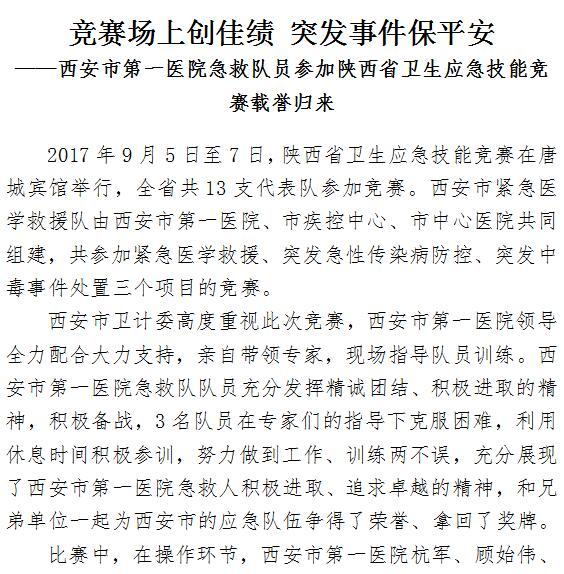 竞赛场上创佳绩 突发事件保平安
——西安市第一医院急救队员参加陕西省卫生应急技能竞赛载誉归来

2017 年 9 月 5 日至 7 日，陕西省卫生应急技能竞赛在唐城宾馆举行，全省共 13 支代表队参加竞赛。西安市紧急医学救援队由西安市第一医院、市疾控中心、市中心医院共同组建，共参加紧急医学救援、突发急性传染病防控、突发中毒事件处置三个项目的竞赛。

西安市卫计委高度重视此次竞赛，西安市第一医院领导全力配合大力支持，亲自带领专家，现场指导队员训练。西安市第一医院急救队队员充分发挥精诚团结、积极进取的精神，积极备战，3 名队员在专家们的指导下克服困难，利用休息时间积极参训，努力做到工作、训练两不误，充分展现了西安市第一医院急救人积极进取、追求卓越的精神，和兄弟单位一起为西安市的应急队伍争得了荣誉、拿回了奖牌。

比赛中，在操作环节，西安市第一医院杭军、顾始伟、